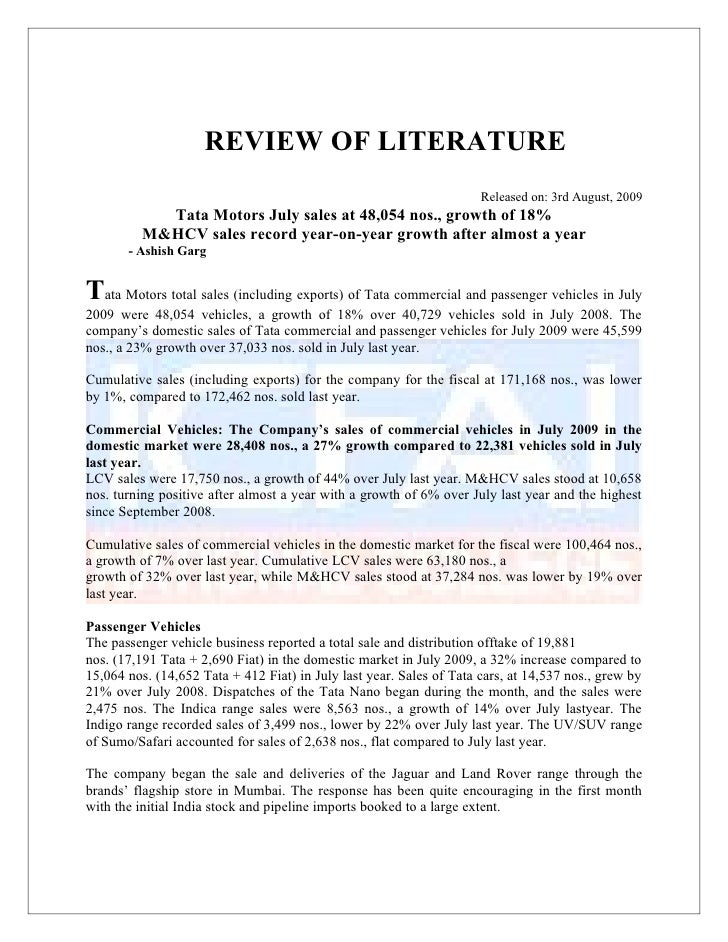 REVIEW OF LITERATURE

Released on: 3rd August, 2009

Tata Motors July sales at 48,054 nos., growth of 18%
M&HCV sales record year-on-year growth after almost a year
- Ashish Garg

Tata Motors total sales (including exports) of Tata commercial and passenger vehicles in July 2009 were 48,054 vehicles, a growth of 18% over 40,729 vehicles sold in July 2008. The company's domestic sales of Tata commercial and passenger vehicles for July 2009 were 45,599 nos., a 23% growth over 37,033 nos. sold in July last year.

Cumulative sales (including exports) for the company for the fiscal at 171,168 nos., was lower by 1%, compared to 172,462 nos. sold last year.

Commercial Vehicles: The Company's sales of commercial vehicles in July 2009 in the domestic market were 28,408 nos., a 27% growth compared to 22,381 vehicles sold in July last year.
LCV sales were 17,750 nos., a growth of 44% over July last year. M&HCV sales stood at 10,658 nos. turning positive after almost a year with a growth of 6% over July last year and the highest since September 2008.

Cumulative sales of commercial vehicles in the domestic market for the fiscal were 100,464 nos., a growth of 7% over last year. Cumulative LCV sales were 63,180 nos., a growth of 32% over last year, while M&HCV sales stood at 37,284 nos. was lower by 19% over last year.

Passenger Vehicles
The passenger vehicle business reported a total sale and distribution offtake of 19,881 nos. (17,191 Tata + 2,690 Fiat) in the domestic market in July 2009, a 32% increase compared to 15,064 nos. (14,652 Tata + 412 Fiat) in July last year. Sales of Tata cars, at 14,537 nos., grew by 21% over July 2008. Dispatches of the Tata Nano began during the month, and the sales were 2,475 nos. The Indica range sales were 8,563 nos., a growth of 14% over July lastyear. The Indigo range recorded sales of 3,499 nos., lower by 22% over July last year. The UV/SUV range of Sumo/Safari accounted for sales of 2,638 nos., flat compared to July last year.

The company began the sale and deliveries of the Jaguar and Land Rover range through the brands' flagship store in Mumbai. The response has been quite encouraging in the first month with the initial India stock and pipeline imports booked to a large extent.